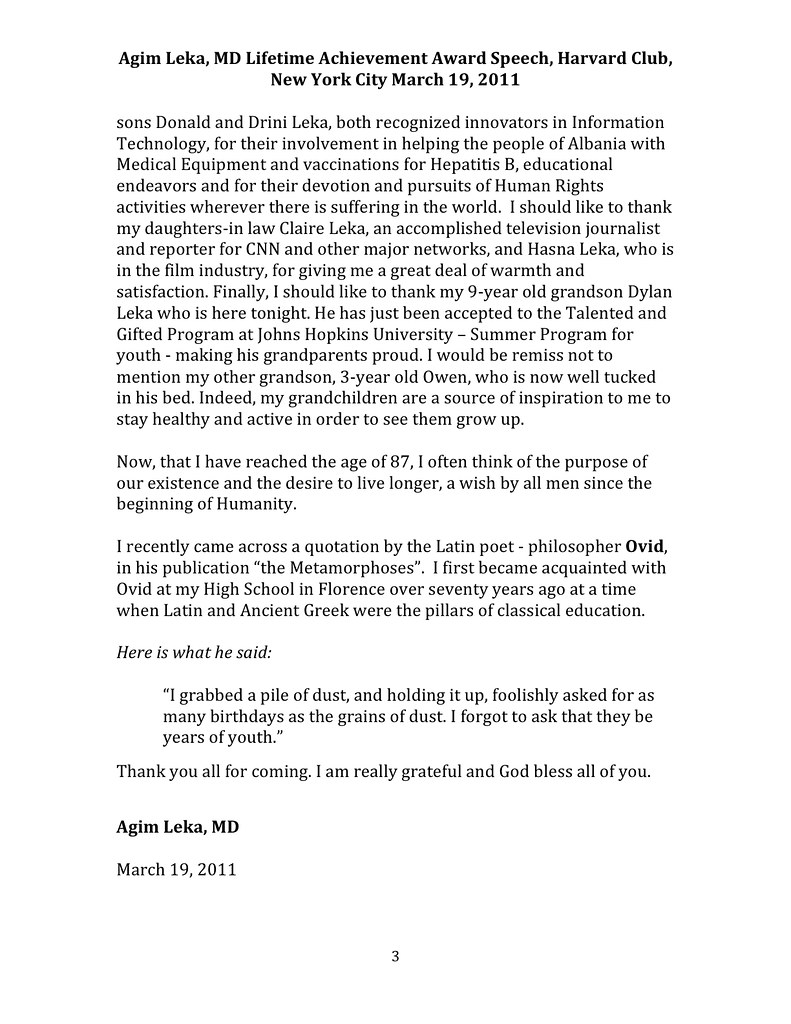 Agim Leka, MD Lifetime Achievement Award Speech, Harvard Club, New York City March 19, 2011

sons Donald and Drini Leka, both recognized innovators in Information Technology, for their involvement in helping the people of Albania with Medical Equipment and vaccinations for Hepatitis B, educational endeavors and for their devotion and pursuits of Human Rights activities wherever there is suffering in the world. I should like to thank my daughters-in law Claire Leka, an accomplished television journalist and reporter for CNN and other major networks, and Hasna Leka, who is in the film industry, for giving me a great deal of warmth and satisfaction. Finally, I should like to thank my 9-year old grandson Dylan Leka who is here tonight. He has just been accepted to the Talented and Gifted Program at Johns Hopkins University – Summer Program for youth - making his grandparents proud. I would be remiss not to mention my other grandson, 3-year old Owen, who is now well tucked in his bed. Indeed, my grandchildren are a source of inspiration to me to stay healthy and active in order to see them grow up.

Now, that I have reached the age of 87, I often think of the purpose of our existence and the desire to live longer, a wish by all men since the beginning of Humanity.

I recently came across a quotation by the Latin poet - philosopher Ovid, in his publication "the Metamorphoses". I first became acquainted with Ovid at my High School in Florence over seventy years ago at a time when Latin and Ancient Greek were the pillars of classical education.

Here is what he said:

"I grabbed a pile of dust, and holding it up, foolishly asked for as many birthdays as the grains of dust. I forgot to ask that they be years of youth."

Thank you all for coming. I am really grateful and God bless all of you.

Agim Leka, MD

March 19, 2011

3